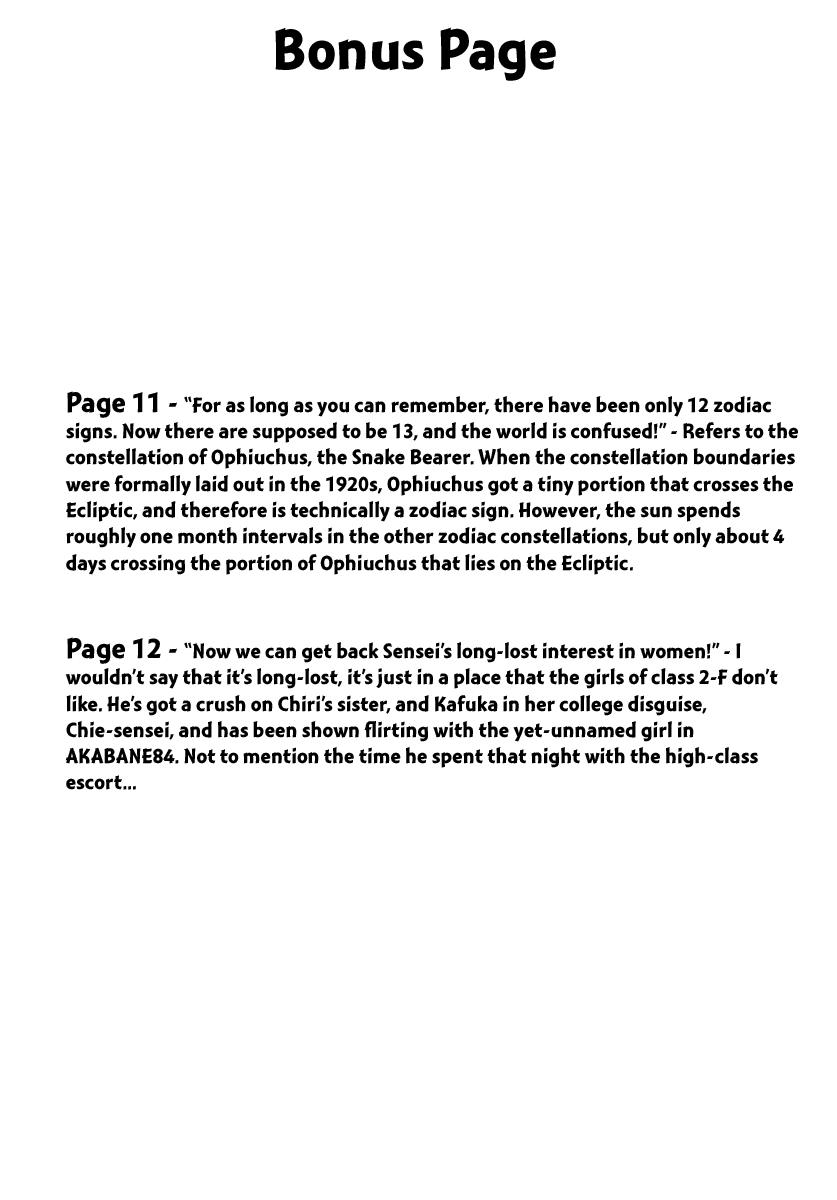 Bonus Page

Page 11 - "For as long as you can remember, there have been only 12 zodiac signs. Now there are supposed to be 13, and the world is confused!" - Refers to the constellation of Ophiuchus, the Snake Bearer. When the constellation boundaries were formally laid out in the 1920s, Ophiuchus got a tiny portion that crosses the Ecliptic, and therefore is technically a zodiac sign. However, the sun spends roughly one month intervals in the other zodiac constellations, but only about 4 days crossing the portion of Ophiuchus that lies on the Ecliptic.

Page 12 - "Now we can get back Sensei's long-lost interest in women!" - I wouldn't say that it's long-lost, it's just in a place that the girls of class 2-F don't like. He's got a crush on Chiri's sister, and Kafuka in her college disguise, Chie-sensei, and has been shown flirting with the yet-unnamed girl in AKABANE84. Not to mention the time he spent that night with the high-class escort...